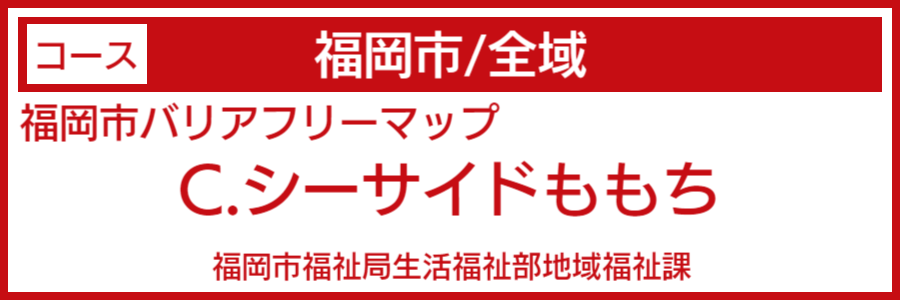 コース

福岡市/全域

福岡市バリアフリーマップ

C.シーサイドももち

福岡市福祉局生活福祉部地域福祉課